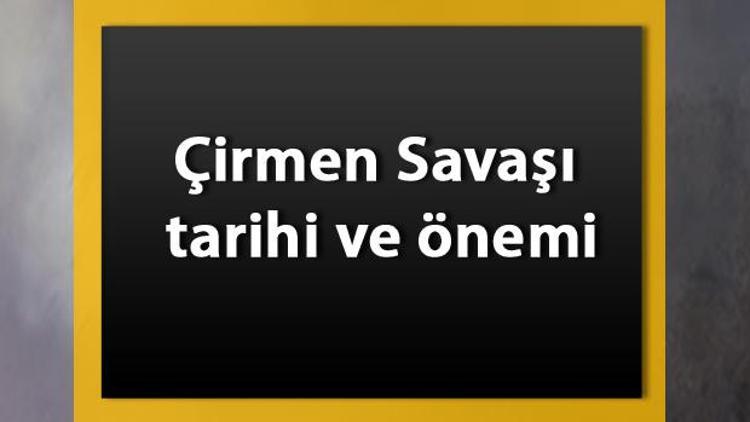 Çirmen Savaşı tarihi ve önemi